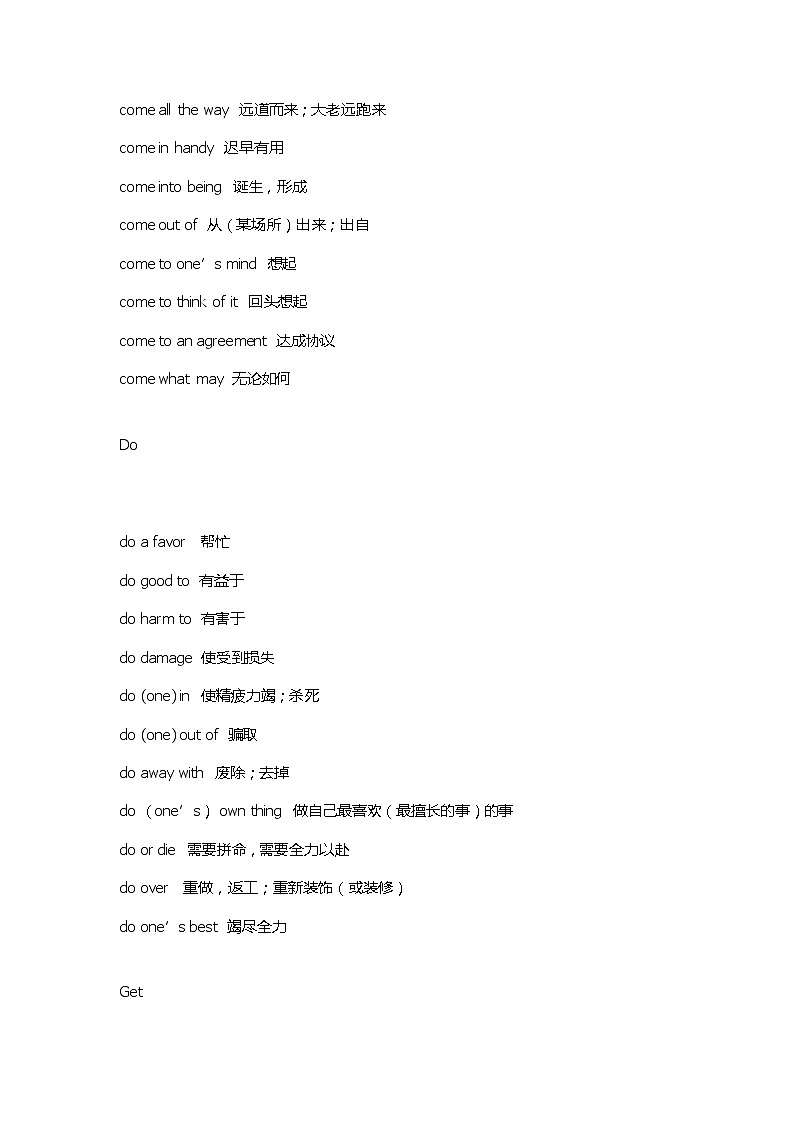 come all the way 远道而来；大老远跑来

come in handy 迟早有用

come into being 诞生，形成

come out of 从（某场所）出来；出自

come to one’s mind 想起

come to think of it 回头想起

come to an agreement 达成协议

come what may 无论如何

Do

do a favor 帮忙

do good to 有益于

do harm to 有害于

do damage 使受到损失

do (one) in 使精疲力竭；杀死

do (one) out of 骗取

do away with 废除；去掉

do （one’s） own thing 做自己最喜欢（最擅长的事）的事

do or die 需要拼命，需要全力以赴

do over 重做，返工；重新装饰（或装修）

do one’s best 竭尽全力

Get